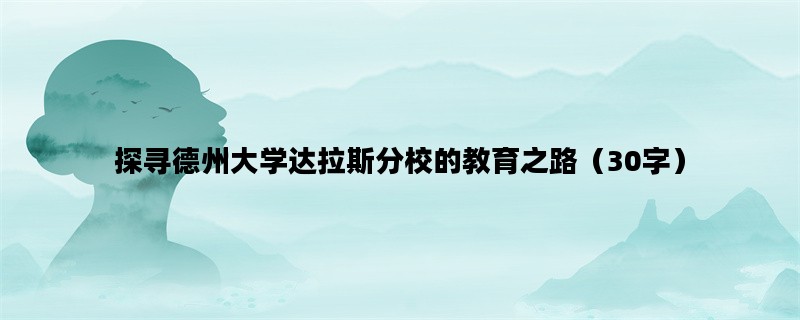 探寻德州大学达拉斯分校的教育之路（30字）